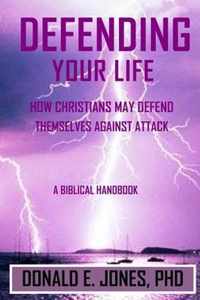 DEFENDING
YOUR LIFE

HOW CHRISTIANS MAY DEFEND THEMSELVES AGAINST ATTACK

A BIBLICAL HANDBOOK

DONALD E. JONES, PHD